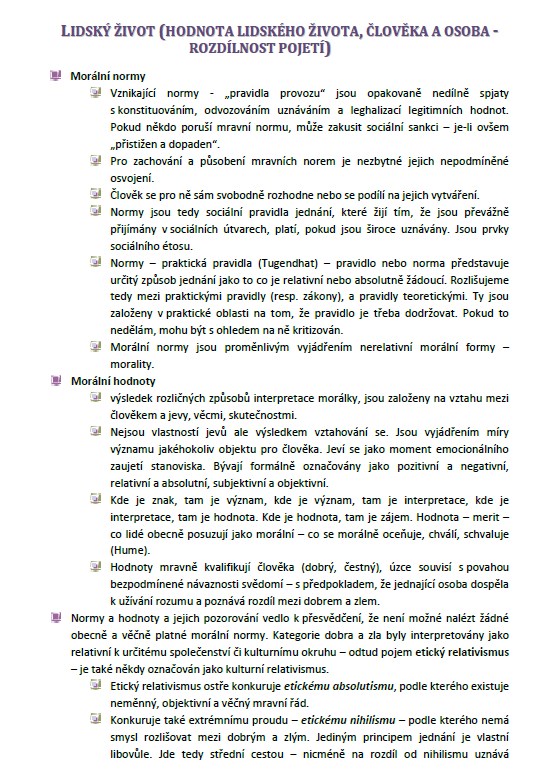 LIDSKÝ ŽIVOT (HODNOTA LIDSKÉHO ŽIVOTA, ČLOVĚKA A OSOBA - ROZDÍLNOST POJETÍ)

Morální normy

Vznikající normy - „pravidla provozu“ jsou opakovaně nedílně spjaty s konstituováním, odvozováním uznáváním a leghalizací legitimních hodnot. Pokud někdo poruší mravní normu, může zakusit sociální sankci – je-li ovšem „přistižen a dopaden“.

Pro zachování a působení mravních norem je nezbytné jejich nepodmíněné osvojení.

Člověk se pro ně sám svobodně rozhodne nebo se podílí na jejich vytváření.

Normy jsou tedy sociální pravidla jednání, které žijí tím, že jsou převážně přijímány v sociálních útvarech, platí, pokud jsou široce uznávány. Jsou prvky sociálního étosu.

Normy – praktická pravidla (Tugendhat) – pravidlo nebo norma představuje určitý způsob jednání jako to co je relativní nebo absolutně žádoucí. Rozlišujeme tedy mezi praktickými pravidly (resp. zákony), a pravidly teoretickými. Ty jsou založeny v praktické oblasti na tom, že pravidlo je třeba dodržovat. Pokud to nedělám, mohu být s ohledem na ně kritizován.

Morální normy jsou proměnlivým vyjádřením nerelativní morální formy – morality.

Morální hodnoty

výsledek rozličných způsobů interpretace morálky, jsou založeny na vztahu mezi člověkem a jevy, věcmi, skutečnostmi.

Nejsou vlastností jevů ale výsledkem vztahování se. Jsou vyjádřením míry významu jakéhokoliv objektu pro člověka. Jeví se jako moment emocionálního zaujetí stanoviska. Bývají formálně označovány jako pozitivní a negativní, relativní a absolutní, subjektivní a objektivní.

Kde je znak, tam je význam, kde je význam, tam je interpretace, kde je interpretace, tam je hodnota. Kde je hodnota, tam je zájem. Hodnota – merit – co lidé obecně posuzují jako morální – co se morálně oceňuje, chválí, schvaluje (Hume).

Hodnoty mravně kvalifikují člověka (dobrý, čestný), úzce souvisí s povahou bezpodmínené návaznosti svědomí – s předpokladem, že jednající osoba dospěla k užívání rozumu a poznává rozdíl mezi dobrem a zlem.

Normy a hodnoty a jejich pozorování vedlo k přesvědčení, že není možné nalézt žádné obecně a věčně platné morální normy. Kategorie dobra a zla byly interpretovány jako relativní k určitému společenství či kulturnímu okruhu – odtud pojem etický relativismus – je také někdy označován jako kulturní relativismus.

Etický relativismus ostře konkuruje etickému absolutismu, podle kterého existuje neměnný, objektivní a věčný mravní řád.

Konkuruje také extrémnímu proudu – etickému nihilismu – podle kterého nemá smysl rozlišovat mezi dobrým a zlým. Jediným principem jednání je vlastní libovůle. Jde tedy střední cestou – nicméně na rozdíl od nihilismu uznává